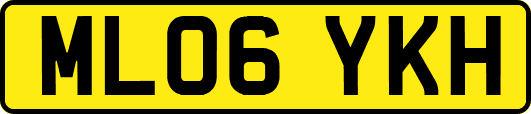 ML06 YKH